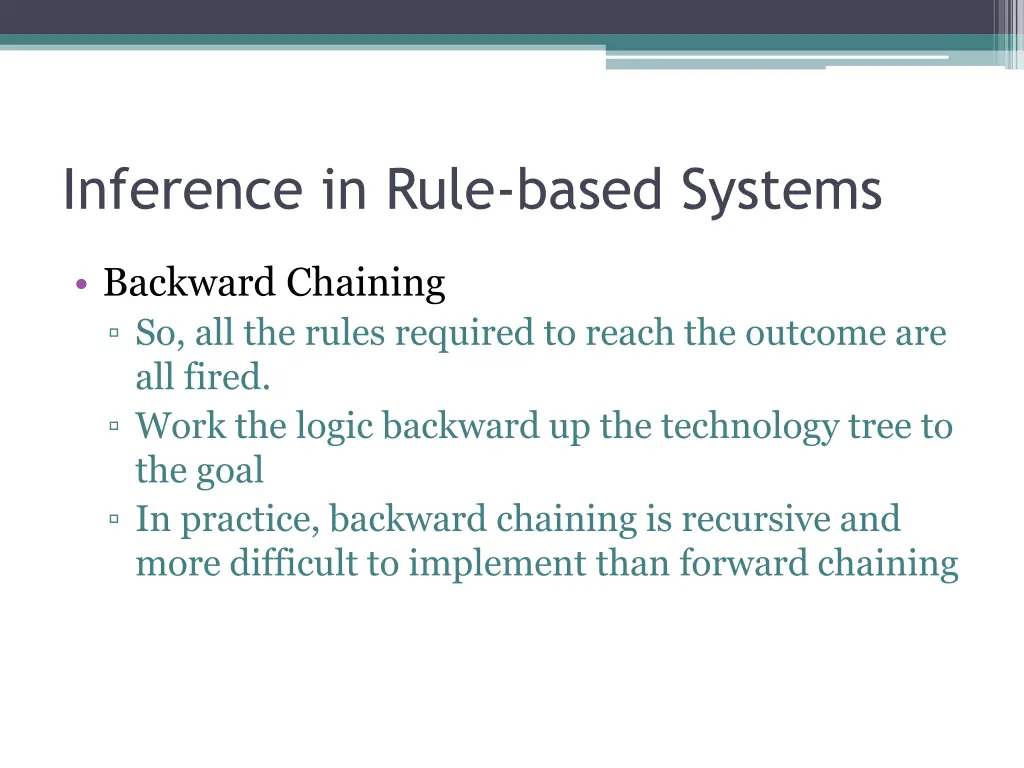 Inference in Rule-based Systems

• Backward Chaining
  ▫ So, all the rules required to reach the outcome are all fired.
  ▫ Work the logic backward up the technology tree to the goal
  ▫ In practice, backward chaining is recursive and more difficult to implement than forward chaining